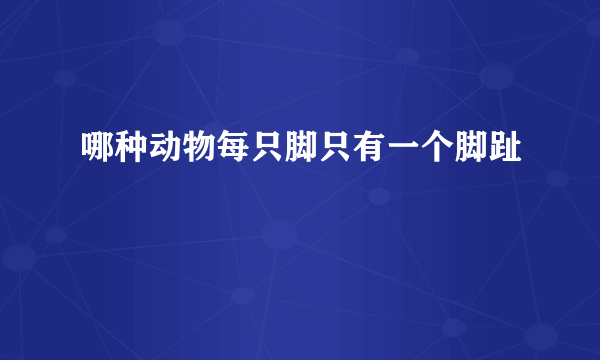 哪种动物每只脚只有一个脚趾